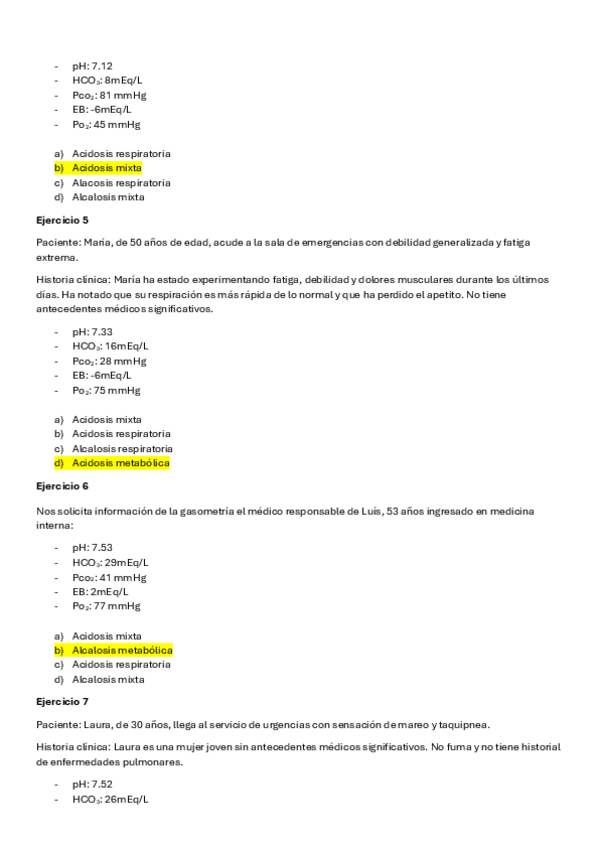 - pH: 7.12
- $HCO_3$: 8mEq/L
- $Pco_2$: 81 mmHg
- EB: -6mEq/L
- $Po_2$: 45 mmHg

a) Acidosis respiratoria
b) Acidosis mixta
c) Alacosis respiratoria
d) Alcalosis mixta

Ejercicio 5

Paciente: María, de 50 años de edad, acude a la sala de emergencias con debilidad generalizada y fatiga extrema.

Historia clínica: María ha estado experimentando fatiga, debilidad y dolores musculares durante los últimos días. Ha notado que su respiración es más rápida de lo normal y que ha perdido el apetito. No tiene antecedentes médicos significativos.

- pH: 7.33
- $HCO_3$: 16mEq/L
- $Pco_2$: 28 mmHg
- EB: -6mEq/L
- $Po_2$: 75 mmHg

a) Acidosis mixta
b) Acidosis respiratoria
c) Alcalosis respiratoria
d) Acidosis metabólica

Ejercicio 6

Nos solicita información de la gasometría el médico responsable de Luís, 53 años ingresado en medicina interna:

- pH: 7.53
- $HCO_3$: 29mEq/L
- $Pco_2$: 41 mmHg
- EB: 2mEq/L
- $Po_2$: 77 mmHg

a) Acidosis mixta
b) Alcalosis metabólica
c) Acidosis respiratoria
d) Alcalosis mixta

Ejercicio 7

Paciente: Laura, de 30 años, llega al servicio de urgencias con sensación de mareo y taquipnea.

Historia clínica: Laura es una mujer joven sin antecedentes médicos significativos. No fuma y no tiene historial de enfermedades pulmonares.

- pH: 7.52
- $HCO_3$: 26mEq/L